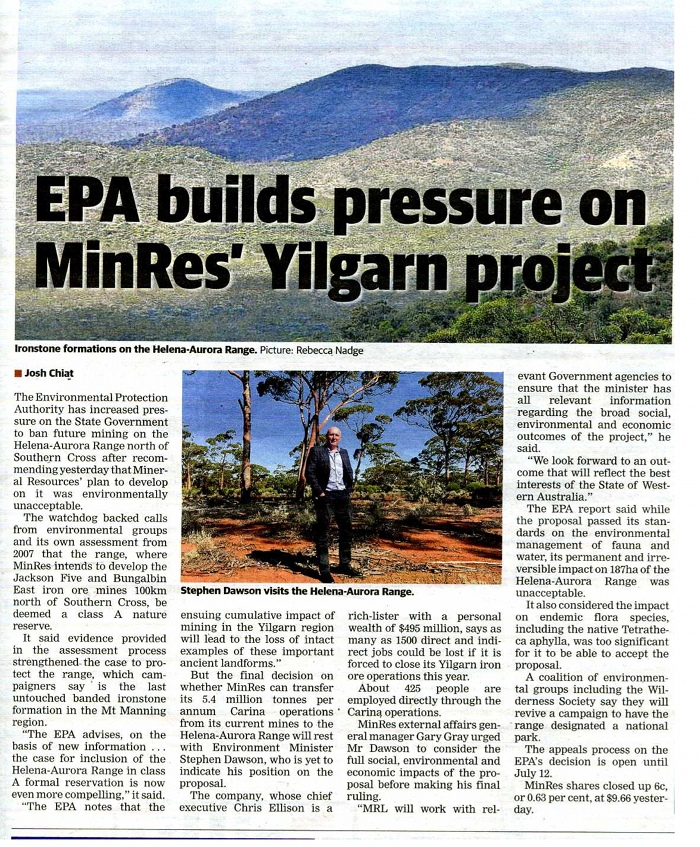 EPA builds pressure on MinRes' Yilgarn project

Ironstone formations on the Helena-Aurora Range. Picture: Rebecca Nadge

Josh Chiat

The Environmental Protection Authority has increased pressure on the State Government to ban future mining on the Helena-Aurora Range north of Southern Cross after recommending yesterday that Mineral Resources' plan to develop on it was environmentally unacceptable.

The watchdog backed calls from environmental groups and its own assessment from 2007 that the range, where MinRes intends to develop the Jackson Five and Bungalbin East iron ore mines 100km north of Southern Cross, be deemed a class A nature reserve.

It said evidence provided in the assessment process strengthened the case to protect the range, which campaigners say is the last untouched banded ironstone formation in the Mt Manning region.

"The EPA advises, on the basis of new information ... the case for inclusion of the Helena-Aurora Range in class A formal reservation is now even more compelling," it said.

"The EPA notes that the ensuing cumulative impact of mining in the Yilgarn region will lead to the loss of intact examples of these important ancient landforms."

But the final decision on whether MinRes can transfer its 5.4 million tonnes per annum Carina operations from its current mines to the Helena-Aurora Range will rest with Environment Minister Stephen Dawson, who is yet to indicate his position on the proposal.

The company, whose chief executive Chris Ellison is a rich-lister with a personal wealth of $495 million, says as many as 1500 direct and indirect jobs could be lost if it is forced to close its Yilgarn iron ore operations this year.

About 425 people are employed directly through the Carina operations.

MinRes external affairs general manager Gary Gray urged Mr Dawson to consider the full social, environmental and economic impacts of the proposal before making his final ruling.

"MRL will work with relevant Government agencies to ensure that the minister has all relevant information regarding the broad social, environmental and economic outcomes of the project," he said.

"We look forward to an outcome that will reflect the best interests of the State of Western Australia."

The EPA report said while the proposal passed its standards on the environmental management of fauna and water, its permanent and irreversible impact on 187ha of the Helena-Aurora Range was unacceptable.

It also considered the impact on endemic flora species, including the native Tetratheca aphylla, was too significant for it to be able to accept the proposal.

A coalition of environmental groups including the Wilderness Society say they will revive a campaign to have the range designated a national park.

The appeals process on the EPA's decision is open until July 12.

MinRes shares closed up 6c, or 0.63 per cent, at $9.66 yesterday.

Stephen Dawson visits the Helena-Aurora Range.